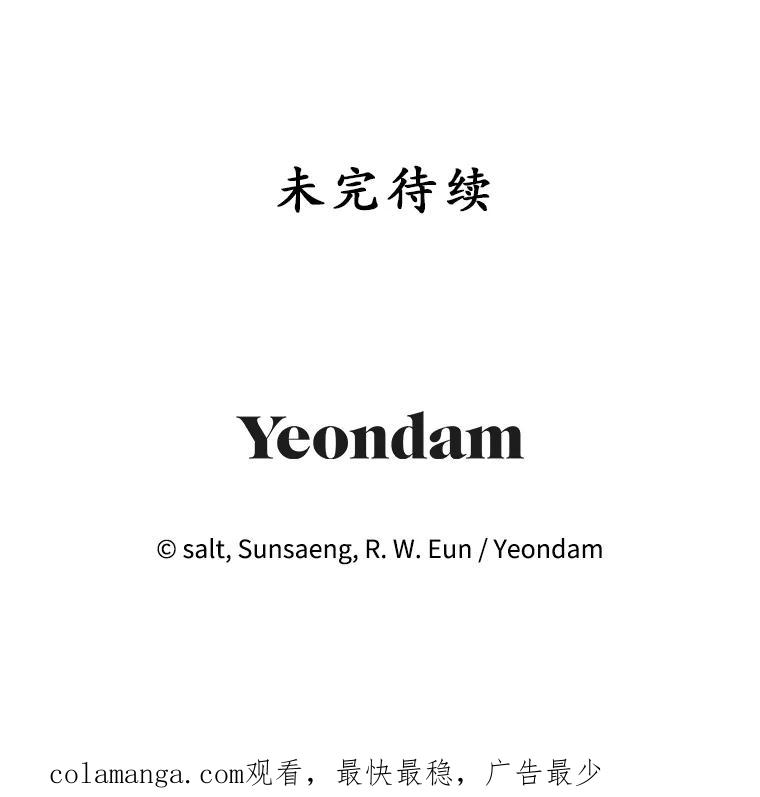 未完待续

Yeondam

© salt, Sunsaeng, R. W. Eun / Yeondam

colamanga.com观看，最快最稳，广告最少